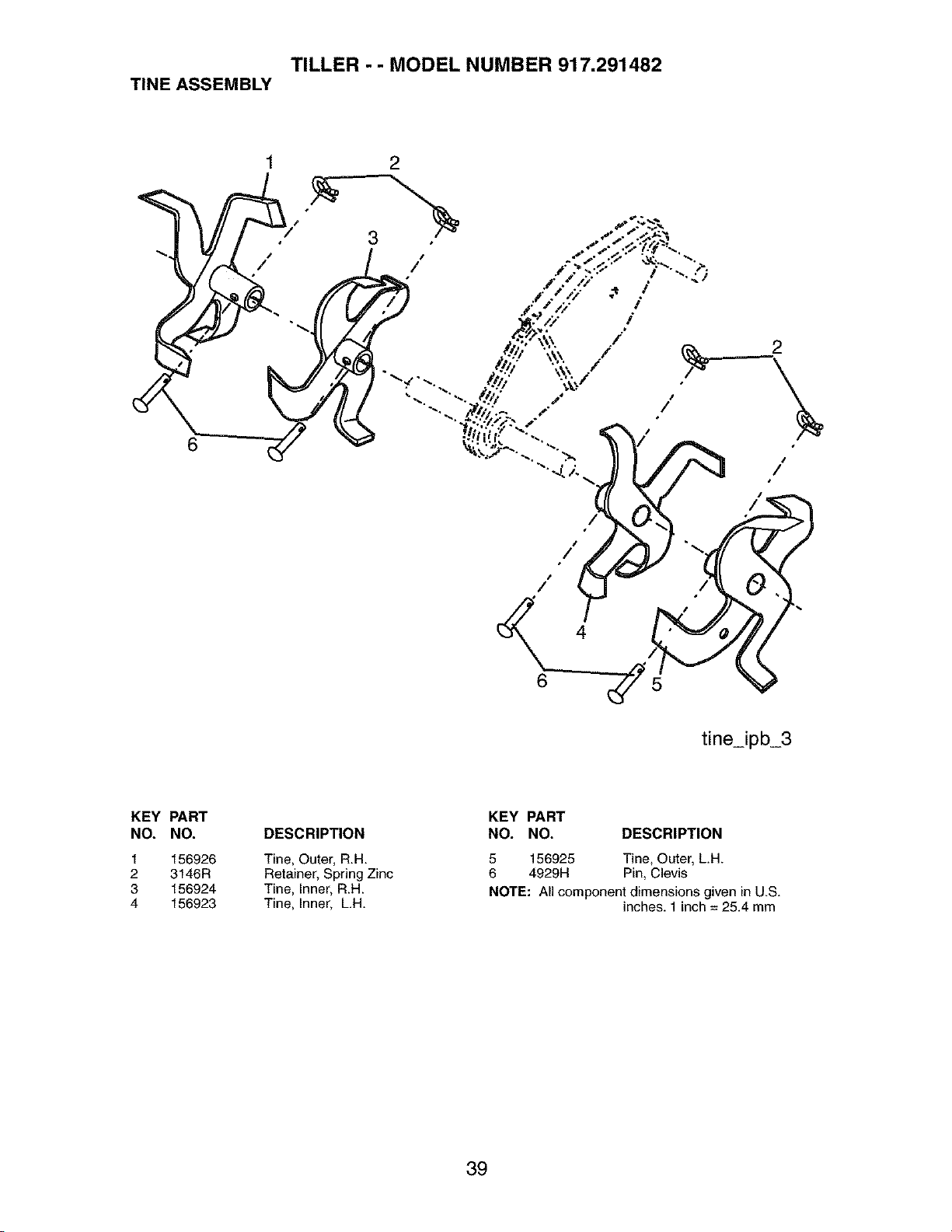 TILLER - - MODEL NUMBER 917.291482
TINE ASSEMBLY

1
2
3
2
6
4
6
5

tine_ipb_3

| KEY NO. | PART NO. | DESCRIPTION |
|---|---|---|
| 1 | 156926 | Tine, Outer, R.H. |
| 2 | 3146R | Retainer, Spring Zinc |
| 3 | 156924 | Tine, Inner, R.H. |
| 4 | 156923 | Tine, Inner, L.H. |

| KEY NO. | PART NO. | DESCRIPTION |
|---|---|---|
| 5 | 156925 | Tine, Outer, L.H. |
| 6 | 4929H | Pin, Clevis |

NOTE: All component dimensions given in U.S. inches. 1 inch = 25.4 mm

39